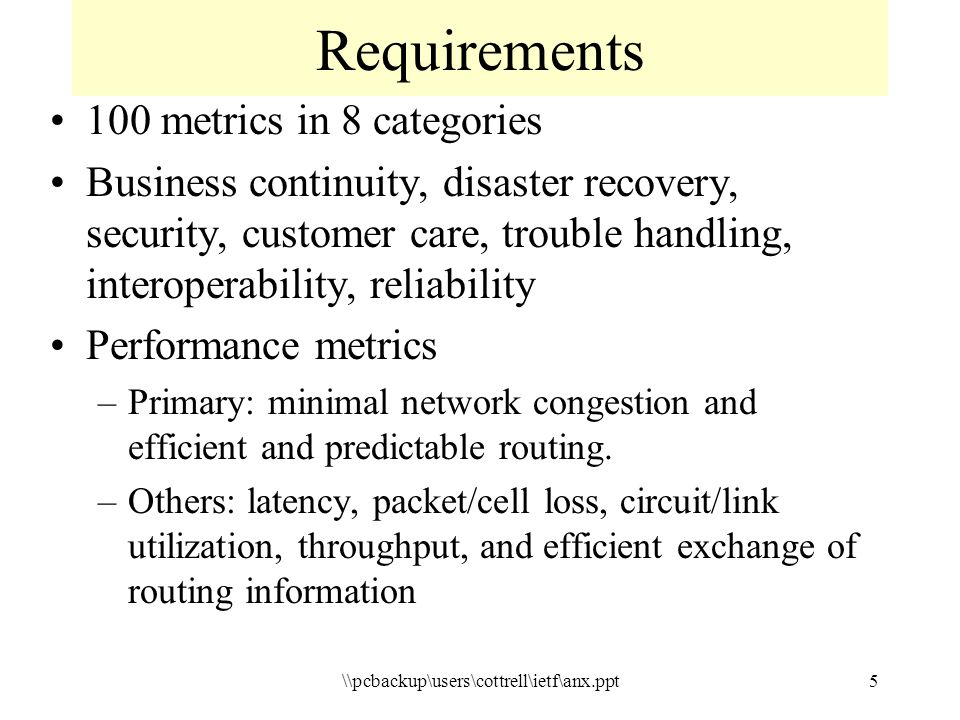 Requirements

• 100 metrics in 8 categories

• Business continuity, disaster recovery, security, customer care, trouble handling, interoperability, reliability

• Performance metrics

– Primary: minimal network congestion and efficient and predictable routing.

– Others: latency, packet/cell loss, circuit/link utilization, throughput, and efficient exchange of routing information

\\pcbackup\users\cottrell\ietf\anx.ppt

5